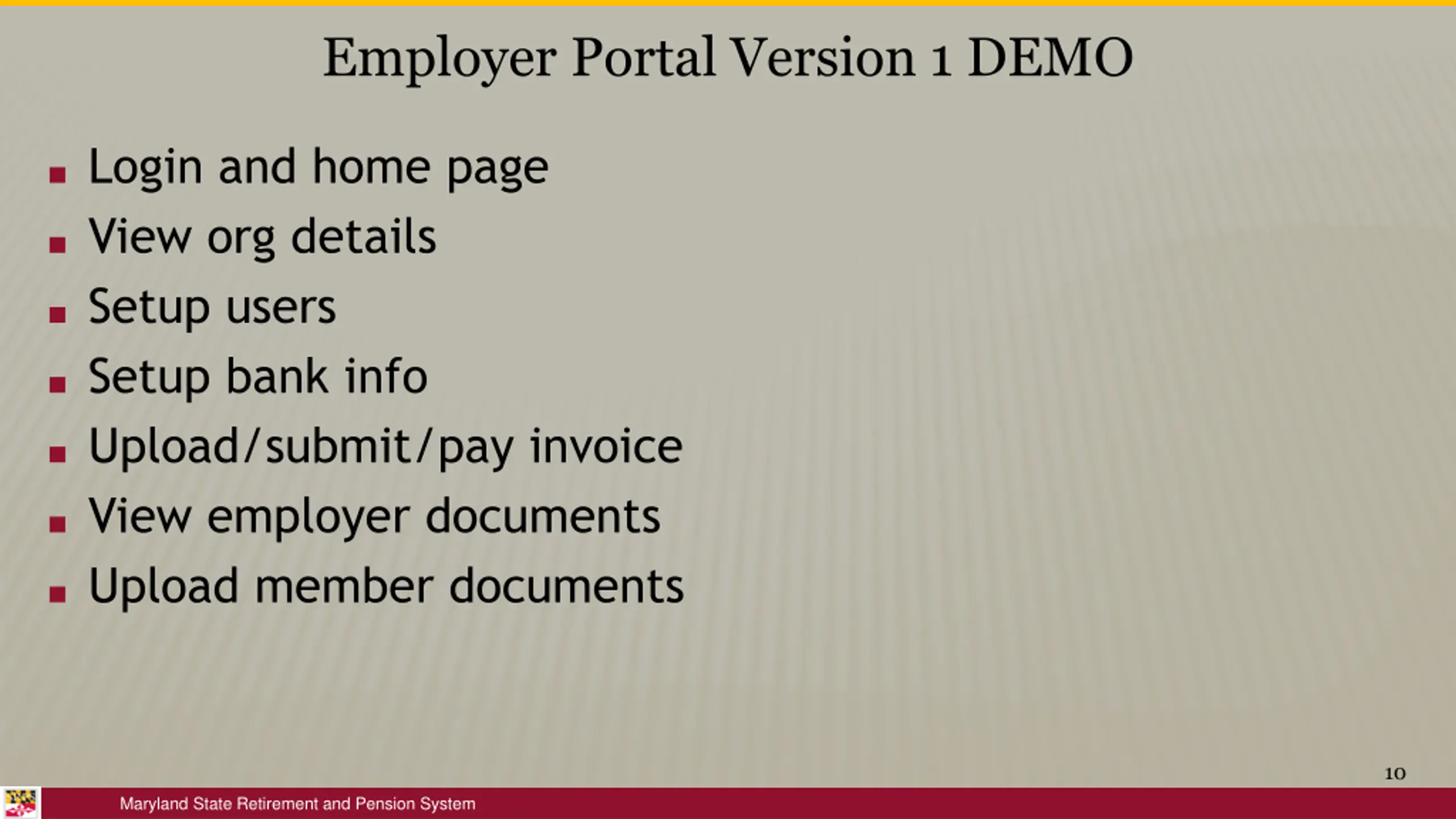 Employer Portal Version 1 DEMO

- Login and home page
- View org details
- Setup users
- Setup bank info
- Upload/submit/pay invoice
- View employer documents
- Upload member documents

10

Maryland State Retirement and Pension System